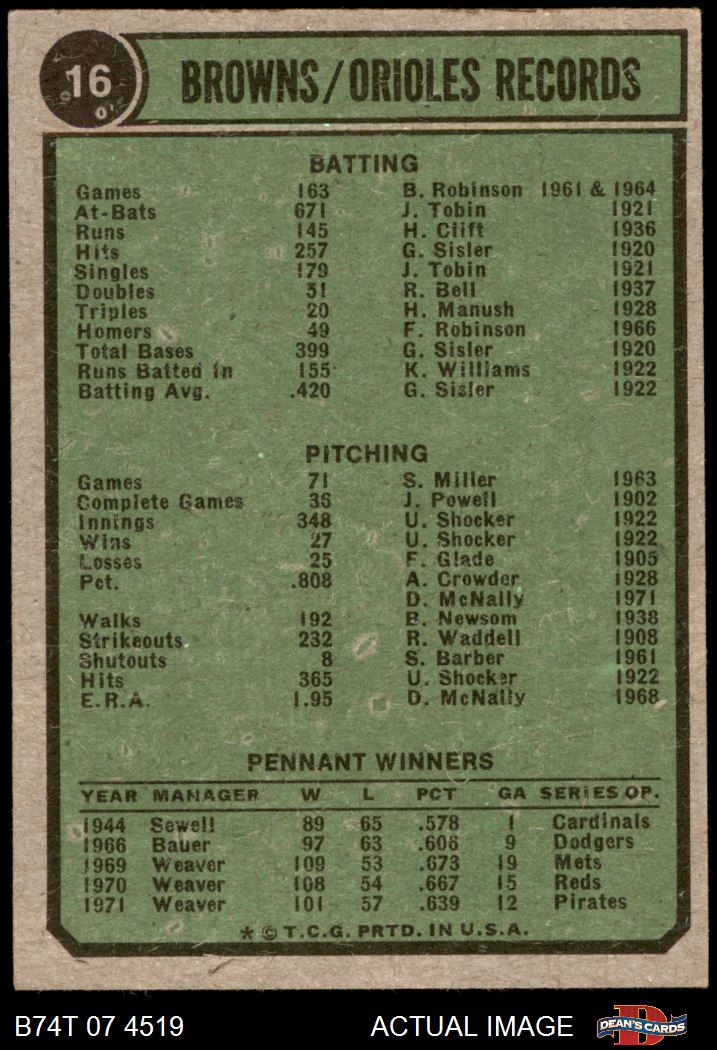 16

BROWNS/ORIOLES RECORDS

BATTING

| | | | |
|---|---|---|---|
| Games | 163 | B. Robinson | 1961 & 1964 |
| At-Bats | 671 | J. Tobin | 1921 |
| Runs | 145 | H. Clift | 1936 |
| Hits | 257 | G. Sisler | 1920 |
| Singles | 179 | J. Tobin | 1921 |
| Doubles | 51 | R. Bell | 1937 |
| Triples | 20 | H. Manush | 1928 |
| Homers | 49 | F. Robinson | 1966 |
| Total Bases | 399 | G. Sisler | 1920 |
| Runs Batted In | 155 | K. Williams | 1922 |
| Batting Avg. | .420 | G. Sisler | 1922 |

PITCHING

| | | | |
|---|---|---|---|
| Games | 71 | S. Miller | 1963 |
| Complete Games | 36 | J. Powell | 1902 |
| Innings | 348 | U. Shocker | 1922 |
| Wins | 27 | U. Shocker | 1922 |
| Losses | 25 | F. Glade | 1905 |
| Pct. | .808 | A. Crowder | 1928 |
| | | D. McNally | 1971 |
| Walks | 192 | B. Newsom | 1938 |
| Strikeouts | 232 | R. Waddell | 1908 |
| Shutouts | 8 | S. Barber | 1961 |
| Hits | 365 | U. Shocker | 1922 |
| E.R.A. | 1.95 | D. McNally | 1968 |

PENNANT WINNERS

| YEAR | MANAGER | W | L | PCT | GA | SERIES OP. |
|---|---|---|---|---|---|---|
| 1944 | Sewell | 89 | 65 | .578 | 1 | Cardinals |
| 1966 | Bauer | 97 | 63 | .606 | 9 | Dodgers |
| 1969 | Weaver | 109 | 53 | .673 | 19 | Mets |
| 1970 | Weaver | 108 | 54 | .667 | 15 | Reds |
| 1971 | Weaver | 101 | 57 | .639 | 12 | Pirates |

* © T.C.G. PRTD. IN U.S.A.

B74T 07 4519 ACTUAL IMAGE DEAN'S CARDS